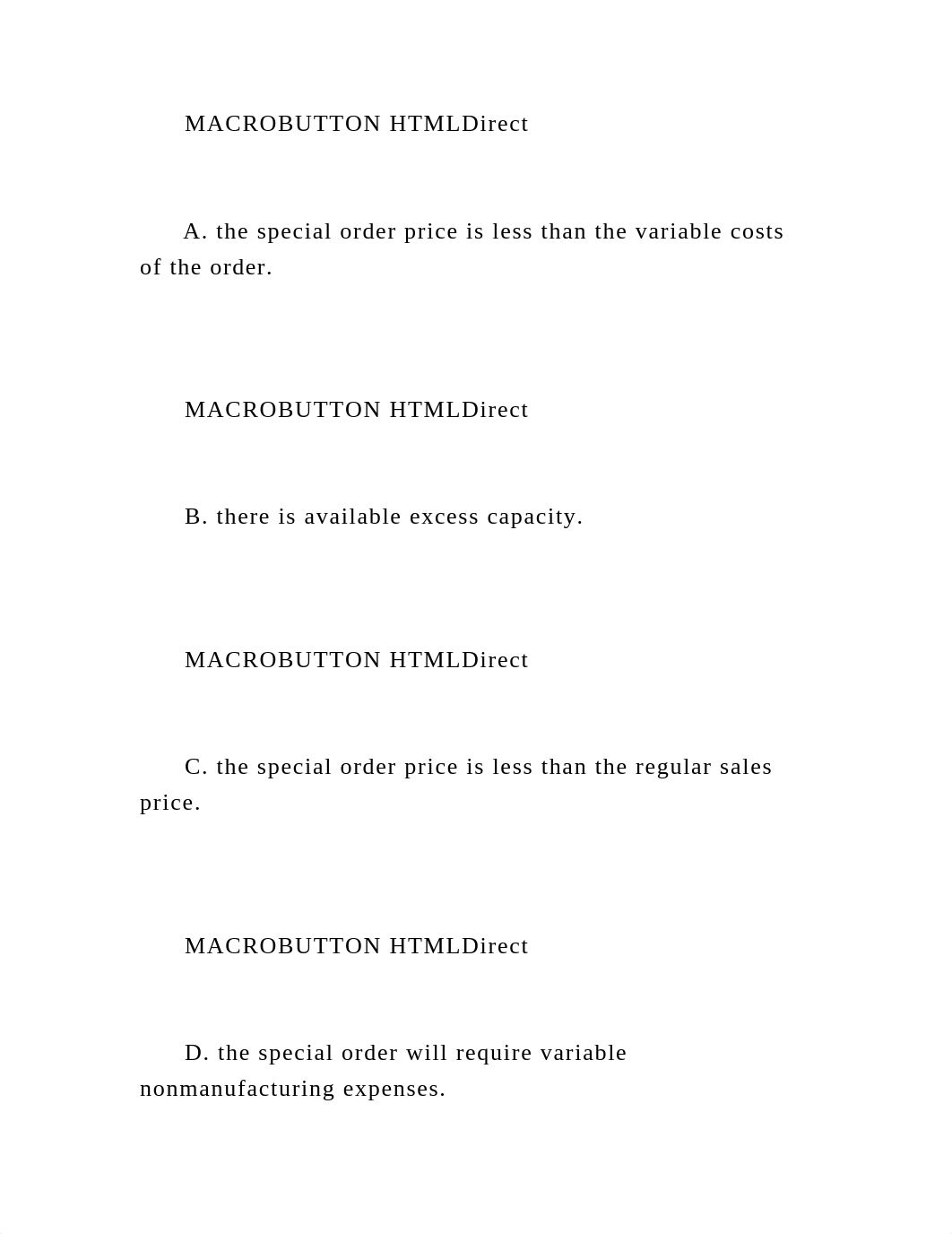 MACROBUTTON HTMLDirect

A. the special order price is less than the variable costs of the order.

MACROBUTTON HTMLDirect

B. there is available excess capacity.

MACROBUTTON HTMLDirect

C. the special order price is less than the regular sales price.

MACROBUTTON HTMLDirect

D. the special order will require variable nonmanufacturing expenses.